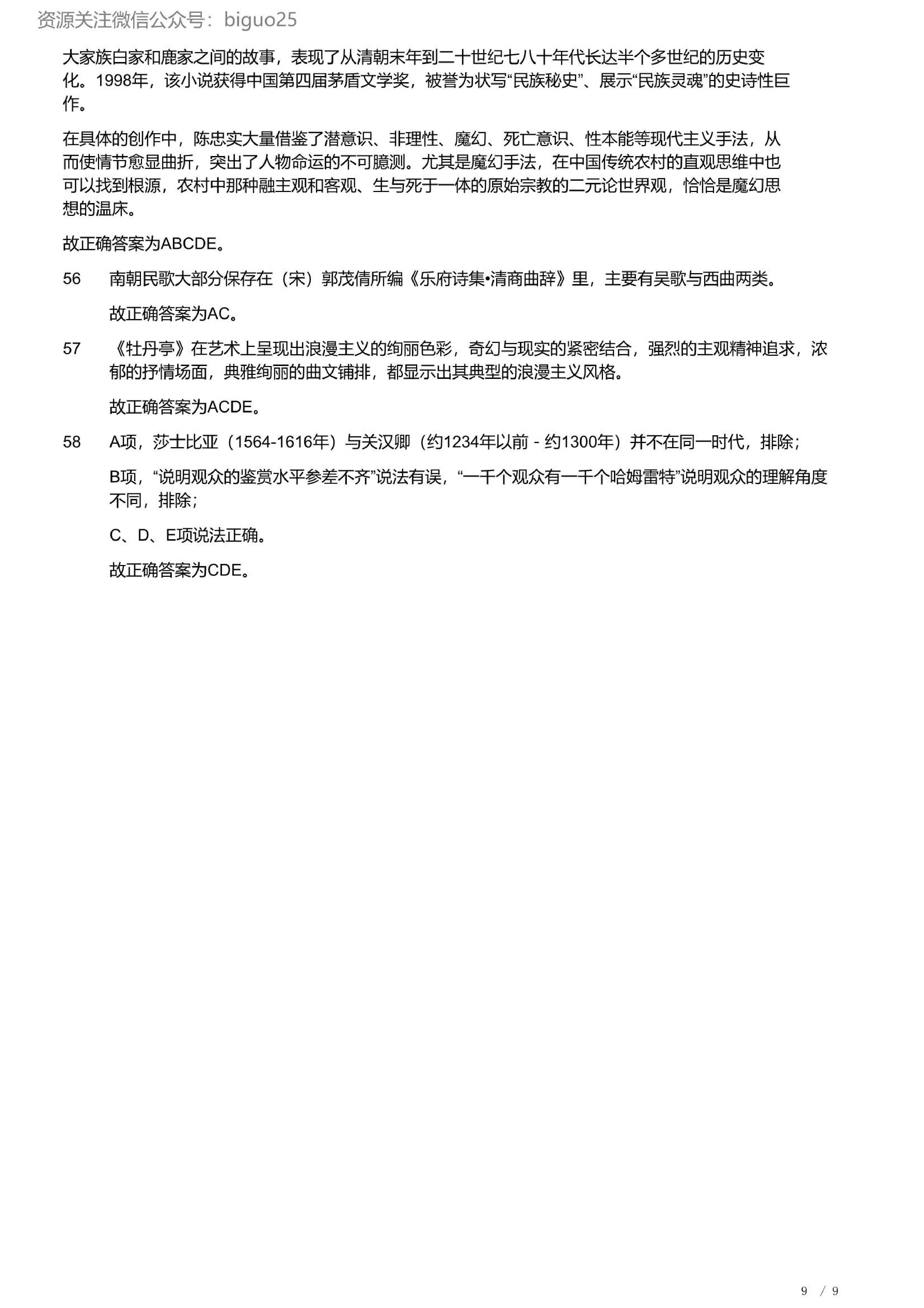 资源关注微信公众号：biguo25

大家族白家和鹿家之间的故事，表现了从清朝末年到二十世纪七八十年代长达半个多世纪的历史变化。1998年，该小说获得中国第四届茅盾文学奖，被誉为状写“民族秘史”、展示“民族灵魂”的史诗性巨作。

在具体的创作中，陈忠实大量借鉴了潜意识、非理性、魔幻、死亡意识、性本能等现代主义手法，从而使情节愈显曲折，突出了人物命运的不可臆测。尤其是魔幻手法，在中国传统农村的直观思维中也可以找到根源，农村中那种融主观和客观、生与死于一体的原始宗教的二元论世界观，恰恰是魔幻思想的温床。

故正确答案为ABCDE。

56 南朝民歌大部分保存在（宋）郭茂倩所编《乐府诗集•清商曲辞》里，主要有吴歌与西曲两类。

故正确答案为AC。

57 《牡丹亭》在艺术上呈现出浪漫主义的绚丽色彩，奇幻与现实的紧密结合，强烈的主观精神追求，浓郁的抒情场面，典雅绚丽的曲文铺排，都显示出其典型的浪漫主义风格。

故正确答案为ACDE。

58 A项，莎士比亚（1564-1616年）与关汉卿（约1234年以前 - 约1300年）并不在同一时代，排除；

B项，“说明观众的鉴赏水平参差不齐”说法有误，“一千个观众有一千个哈姆雷特”说明观众的理解角度不同，排除；

C、D、E项说法正确。

故正确答案为CDE。

9 / 9